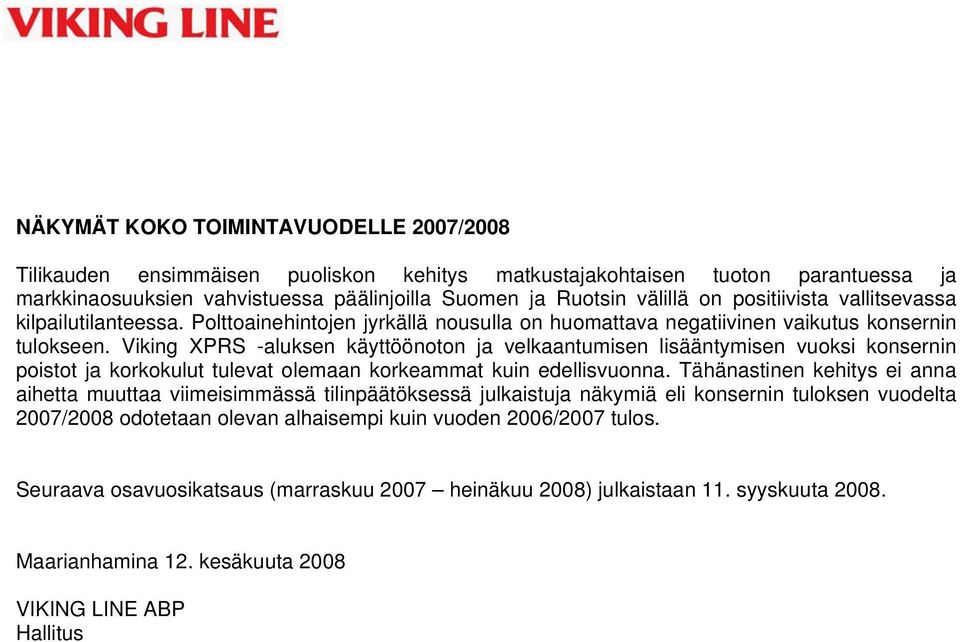 VIKING LINE

NÄKYMÄT KOKO TOIMINTAVUODELLE 2007/2008

Tilikauden ensimmäisen puoliskon kehitys matkustajakohtaisen tuoton parantuessa ja markkinaosuuksien vahvistuessa päälinjoilla Suomen ja Ruotsin välillä on positiivista vallitsevassa kilpailutilanteessa. Polttoainehintojen jyrkällä nousulla on huomattava negatiivinen vaikutus konsernin tulokseen. Viking XPRS -aluksen käyttöönoton ja velkaantumisen lisääntymisen vuoksi konsernin poistot ja korkokulut tulevat olemaan korkeammat kuin edellisvuonna. Tähänastinen kehitys ei anna aihetta muuttaa viimeisimmässä tilinpäätöksessä julkaistuja näkymiä eli konsernin tuloksen vuodelta 2007/2008 odotetaan olevan alhaisempi kuin vuoden 2006/2007 tulos.

Seuraava osavuosikatsaus (marraskuu 2007 – heinäkuu 2008) julkaistaan 11. syyskuuta 2008.

Maarianhamina 12. kesäkuuta 2008

VIKING LINE ABP
Hallitus